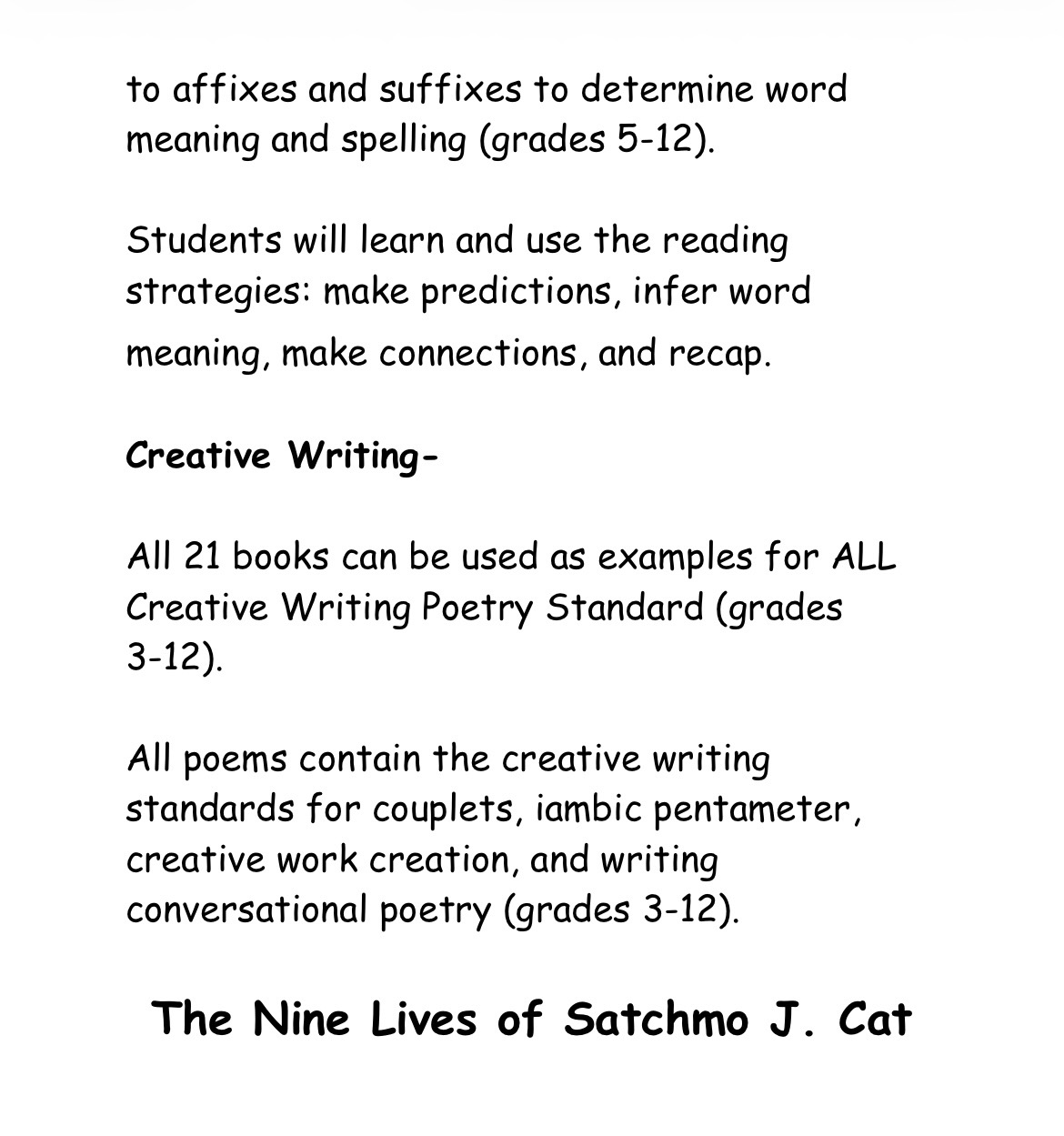 to affixes and suffixes to determine word meaning and spelling (grades 5-12).

Students will learn and use the reading strategies: make predictions, infer word meaning, make connections, and recap.

Creative Writing-

All 21 books can be used as examples for ALL Creative Writing Poetry Standard (grades 3-12).

All poems contain the creative writing standards for couplets, iambic pentameter, creative work creation, and writing conversational poetry (grades 3-12).

The Nine Lives of Satchmo J. Cat